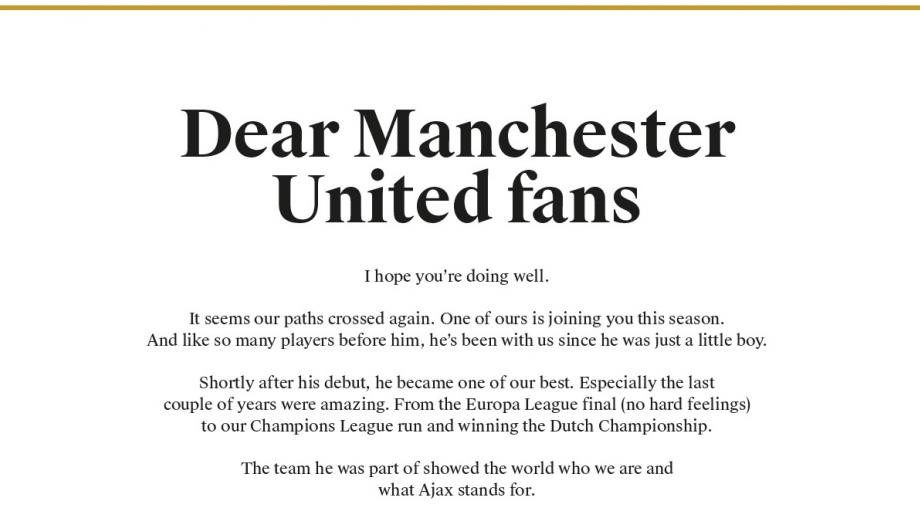 Dear Manchester United fans

I hope you're doing well.

It seems our paths crossed again. One of ours is joining you this season. And like so many players before him, he's been with us since he was just a little boy.

Shortly after his debut, he became one of our best. Especially the last couple of years were amazing. From the Europa League final (no hard feelings) to our Champions League run and winning the Dutch Championship.

The team he was part of showed the world who we are and what Ajax stands for.